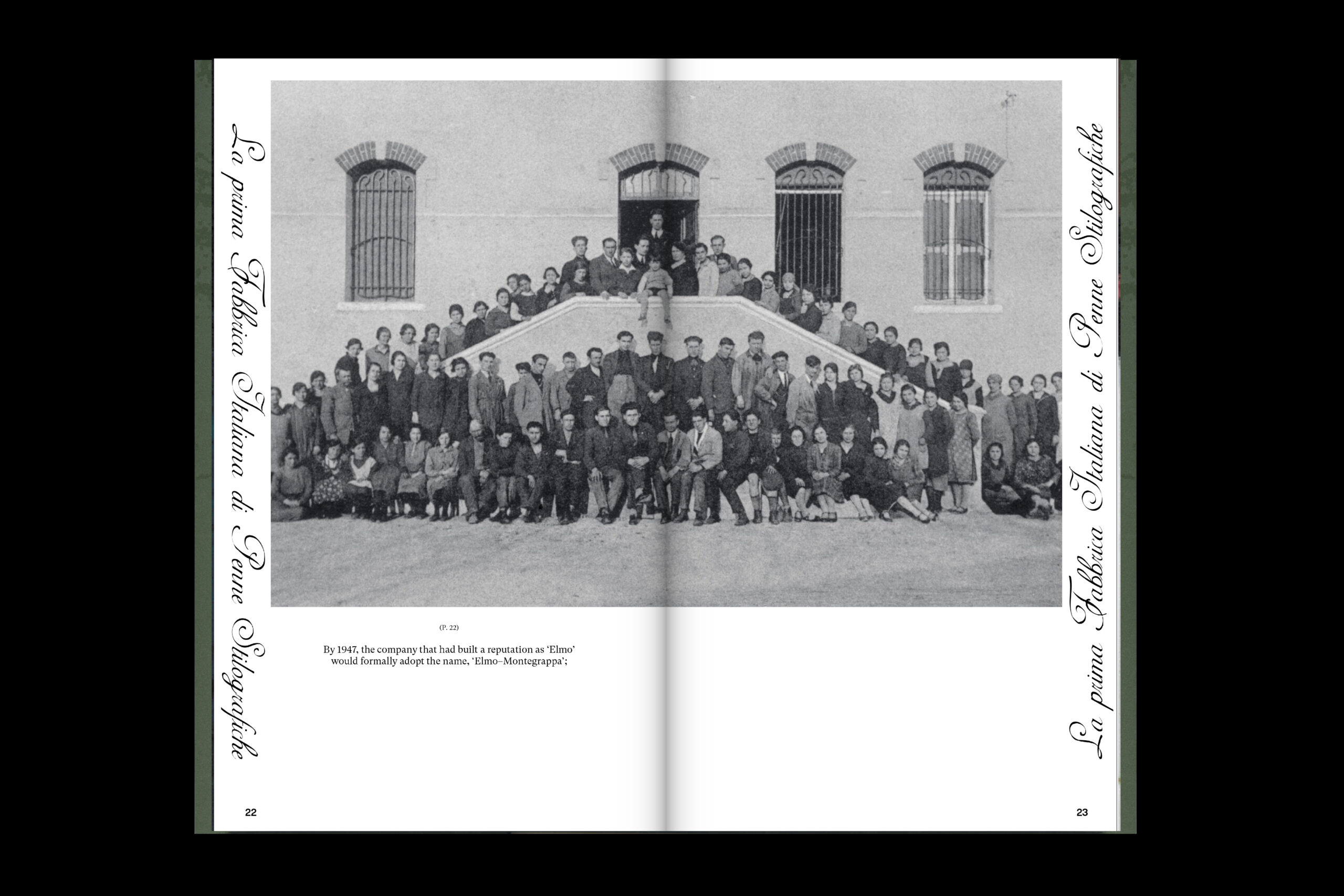 La prima Fabbrica Italiana di Penne Stilografiche

(P. 22)

By 1947, the company that had built a reputation as 'Elmo' would formally adopt the name, 'Elmo–Montegrappa';

22

La prima Fabbrica Italiana di Penne Stilografiche

23